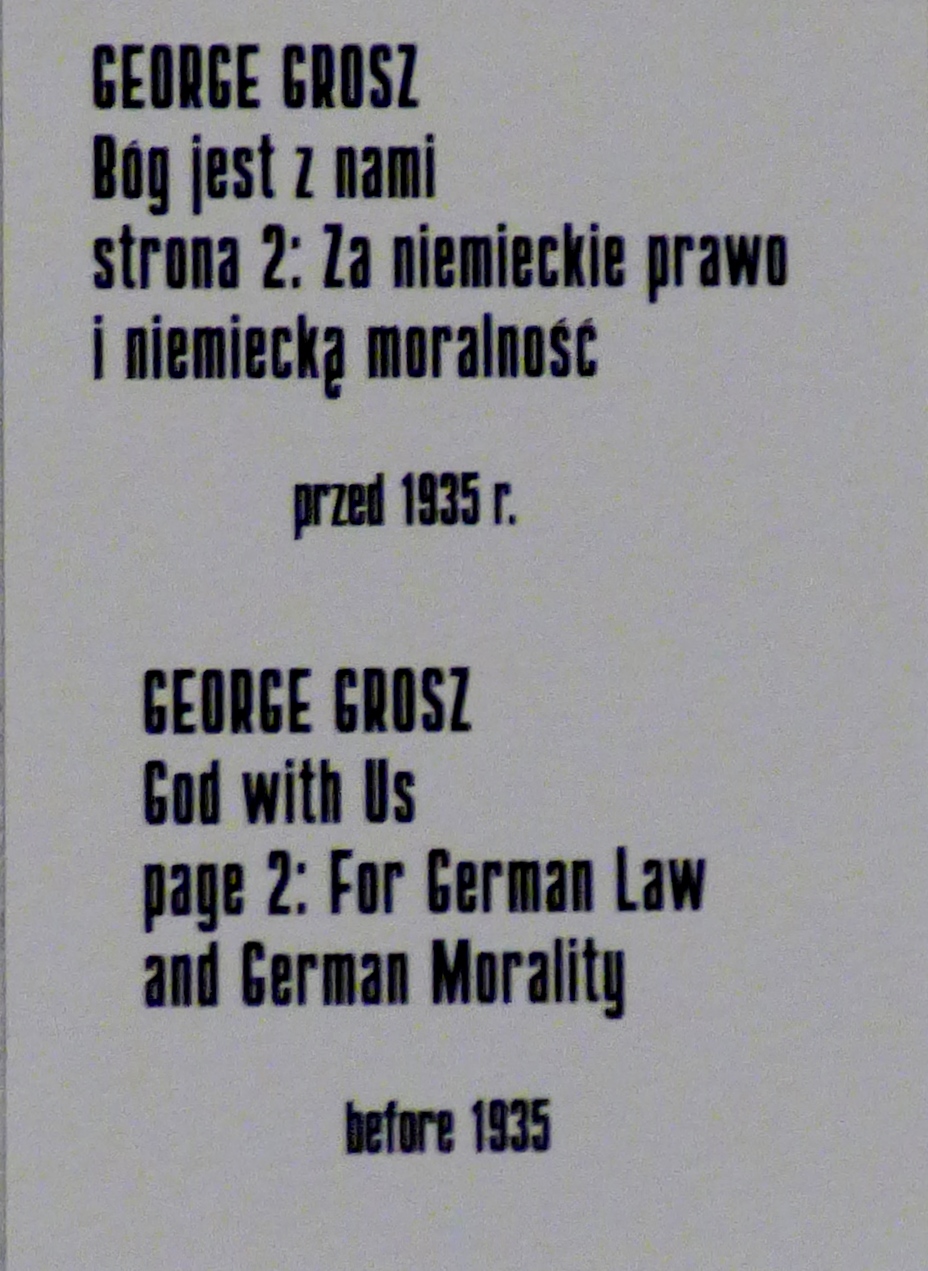 GEORGE GROSZ
Bóg jest z nami
strona 2: Za niemieckie prawo
i niemiecką moralność

przed 1935 r.

GEORGE GROSZ
God with Us
page 2: For German Law
and German Morality

before 1935